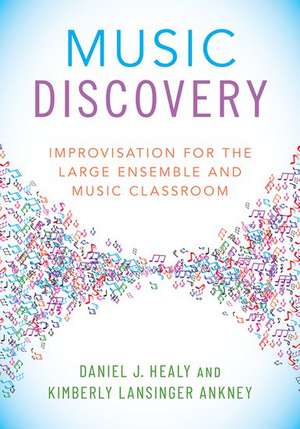 MUSIC DISCOVERY

IMPROVISATION FOR THE LARGE ENSEMBLE AND MUSIC CLASSROOM

DANIEL J. HEALY AND KIMBERLY LANSINGER ANKNEY